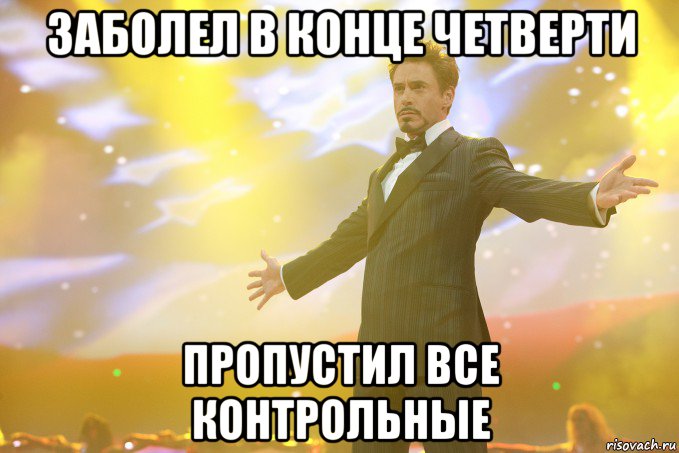 ЗАБОЛЕЛ В КОНЦЕ ЧЕТВЕРТИ

ПРОПУСТИЛ ВСЕ КОНТРОЛЬНЫЕ

risovach.ru